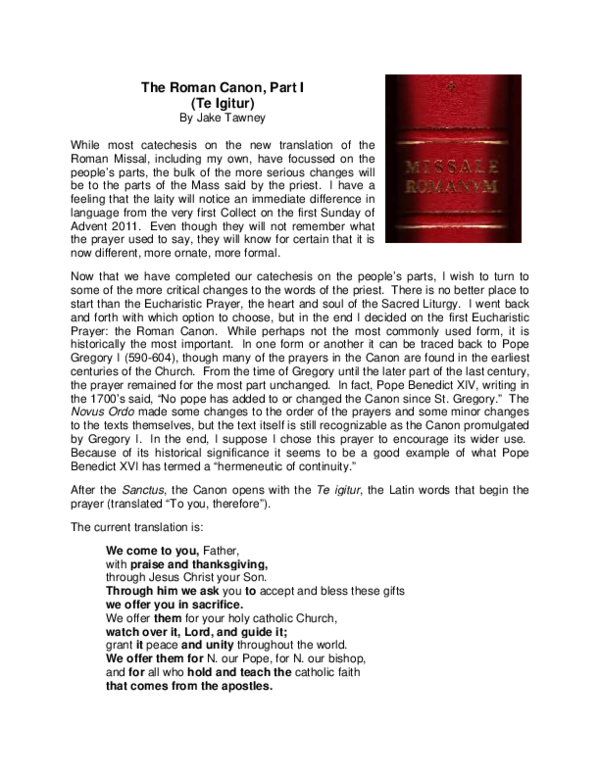 The Roman Canon, Part I
(Te Igitur)
By Jake Tawney

MISSALE
ROMANVM

While most catechesis on the new translation of the Roman Missal, including my own, have focussed on the people's parts, the bulk of the more serious changes will be to the parts of the Mass said by the priest. I have a feeling that the laity will notice an immediate difference in language from the very first Collect on the first Sunday of Advent 2011. Even though they will not remember what the prayer used to say, they will know for certain that it is now different, more ornate, more formal.

Now that we have completed our catechesis on the people's parts, I wish to turn to some of the more critical changes to the words of the priest. There is no better place to start than the Eucharistic Prayer, the heart and soul of the Sacred Liturgy. I went back and forth with which option to choose, but in the end I decided on the first Eucharistic Prayer: the Roman Canon. While perhaps not the most commonly used form, it is historically the most important. In one form or another it can be traced back to Pope Gregory I (590-604), though many of the prayers in the Canon are found in the earliest centuries of the Church. From the time of Gregory until the later part of the last century, the prayer remained for the most part unchanged. In fact, Pope Benedict XIV, writing in the 1700's said, "No pope has added to or changed the Canon since St. Gregory." The Novus Ordo made some changes to the order of the prayers and some minor changes to the texts themselves, but the text itself is still recognizable as the Canon promulgated by Gregory I. In the end, I suppose I chose this prayer to encourage its wider use. Because of its historical significance it seems to be a good example of what Pope Benedict XVI has termed a "hermeneutic of continuity."

After the Sanctus, the Canon opens with the Te igitur, the Latin words that begin the prayer (translated "To you, therefore").

The current translation is:

We come to you, Father,
with praise and thanksgiving,
through Jesus Christ your Son.
Through him we ask you to accept and bless these gifts
we offer you in sacrifice.
We offer them for your holy catholic Church,
watch over it, Lord, and guide it;
grant it peace and unity throughout the world.
We offer them for N. our Pope, for N. our bishop,
and for all who hold and teach the catholic faith
that comes from the apostles.